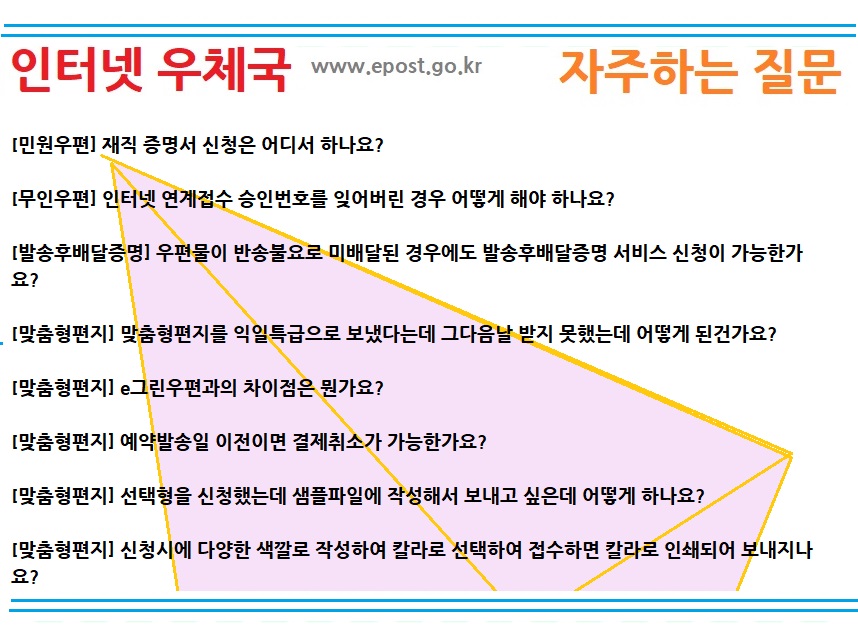 인터넷 우체국 www.epost.go.kr 자주하는 질문

[민원우편] 재직 증명서 신청은 어디서 하나요?

[무인우편] 인터넷 연계접수 승인번호를 잊어버린 경우 어떻게 해야 하나요?

[발송후배달증명] 우편물이 반송불요로 미배달된 경우에도 발송후배달증명 서비스 신청이 가능한가요?

[맞춤형편지] 맞춤형편지를 익일특급으로 보냈다는데 그다음날 받지 못했는데 어떻게 된건가요?

[맞춤형편지] e그린우편과의 차이점은 뭔가요?

[맞춤형편지] 예약발송일 이전이면 결제취소가 가능한가요?

[맞춤형편지] 선택형을 신청했는데 샘플파일에 작성해서 보내고 싶은데 어떻게 하나요?

[맞춤형편지] 신청시에 다양한 색깔로 작성하여 칼라로 선택하여 접수하면 칼라로 인쇄되어 보내지나요?